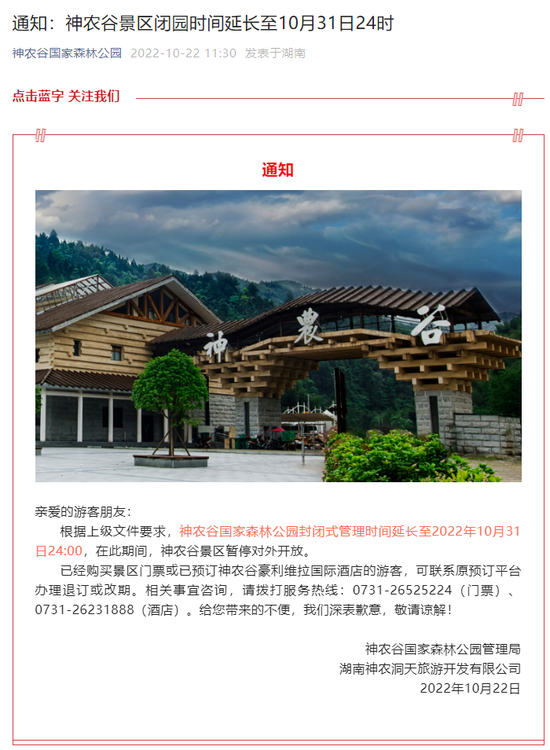 通知：神农谷景区闭园时间延长至10月31日24时

神农谷国家森林公园 2022-10-22 11:30 发表于湖南

点击蓝字 关注我们

通知

神 農 谷

亲爱的游客朋友：

根据上级文件要求，神农谷国家森林公园封闭式管理时间延长至2022年10月31日24:00，在此期间，神农谷景区暂停对外开放。

已经购买景区门票或已预订神农谷豪利维拉国际酒店的游客，可联系原预订平台办理退订或改期。相关事宜咨询，请拨打服务热线：0731-26525224（门票）、0731-26231888（酒店）。给您带来的不便，我们深表歉意，敬请谅解！

神农谷国家森林公园管理局
湖南神农洞天旅游开发有限公司
2022年10月22日